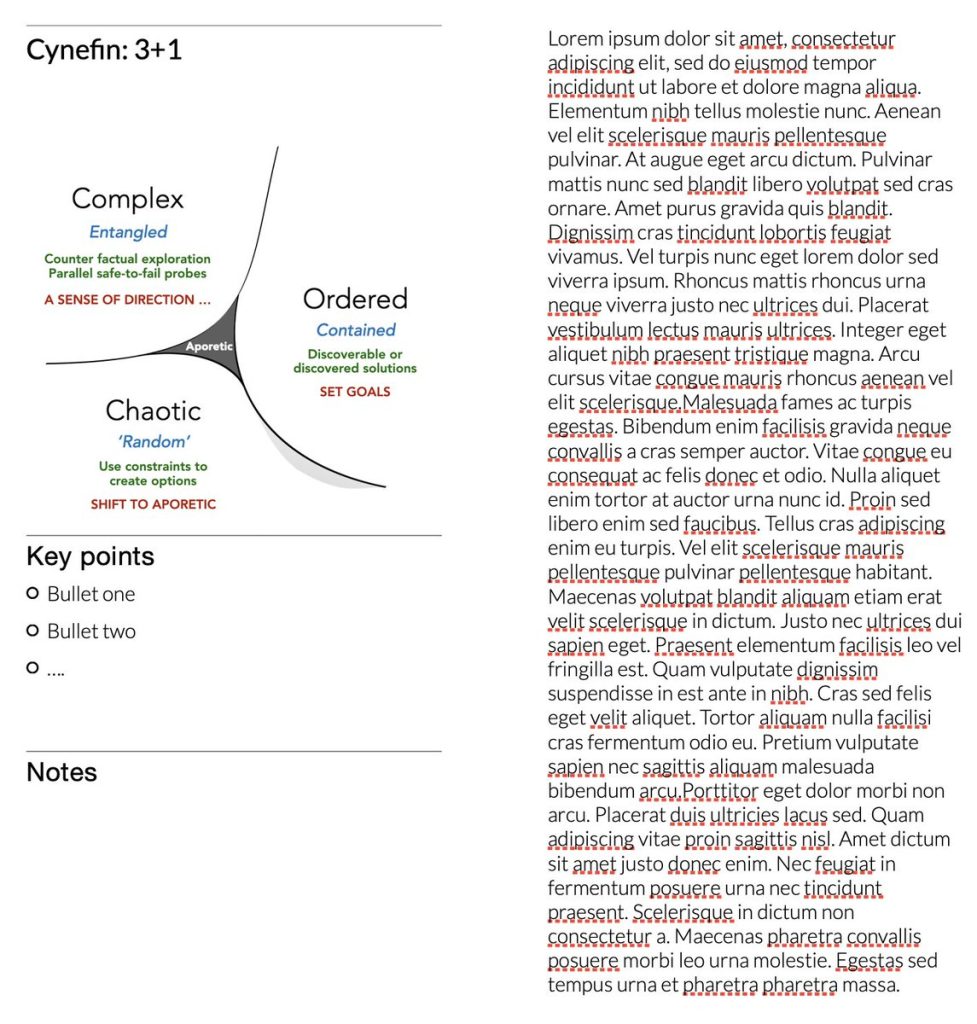 Cynefin: 3+1

Complex
Entangled
Counter factual exploration
Parallel safe-to-fail probes
A SENSE OF DIRECTION ...

Aporetic

Ordered
Contained
Discoverable or discovered solutions
SET GOALS

Chaotic
'Random'
Use constraints to create options
SHIFT TO APORETIC

Key points
Bullet one
Bullet two
....

Notes

Lorem ipsum dolor sit amet, consectetur adipiscing elit, sed do eiusmod tempor incididunt ut labore et dolore magna aliqua. Elementum nibh tellus molestie nunc. Aenean vel elit scelerisque mauris pellentesque pulvinar. At augue eget arcu dictum. Pulvinar mattis nunc sed blandit libero volutpat sed cras ornare. Amet purus gravida quis blandit. Dignissim cras tincidunt lobortis feugiat vivamus. Vel turpis nunc eget lorem dolor sed viverra ipsum. Rhoncus mattis rhoncus urna neque viverra justo nec ultrices dui. Placerat vestibulum lectus mauris ultrices. Integer eget aliquet nibh praesent tristique magna. Arcu cursus vitae congue mauris rhoncus aenean vel elit scelerisque.Malesuada fames ac turpis egestas. Bibendum enim facilisis gravida neque convallis a cras semper auctor. Vitae congue eu consequat ac felis donec et odio. Nulla aliquet enim tortor at auctor urna nunc id. Proin sed libero enim sed faucibus. Tellus cras adipiscing enim eu turpis. Vel elit scelerisque mauris pellentesque pulvinar pellentesque habitant. Maecenas volutpat blandit aliquam etiam erat velit scelerisque in dictum. Justo nec ultrices dui sapien eget. Praesent elementum facilisis leo vel fringilla est. Quam vulputate dignissim suspendisse in est ante in nibh. Cras sed felis eget velit aliquet. Tortor aliquam nulla facilisi cras fermentum odio eu. Pretium vulputate sapien nec sagittis aliquam malesuada bibendum arcu.Porttitor eget dolor morbi non arcu. Placerat duis ultricies lacus sed. Quam adipiscing vitae proin sagittis nisl. Amet dictum sit amet justo donec enim. Nec feugiat in fermentum posuere urna nec tincidunt praesent. Scelerisque in dictum non consectetur a. Maecenas pharetra convallis posuere morbi leo urna molestie. Egestas sed tempus urna et pharetra pharetra massa.